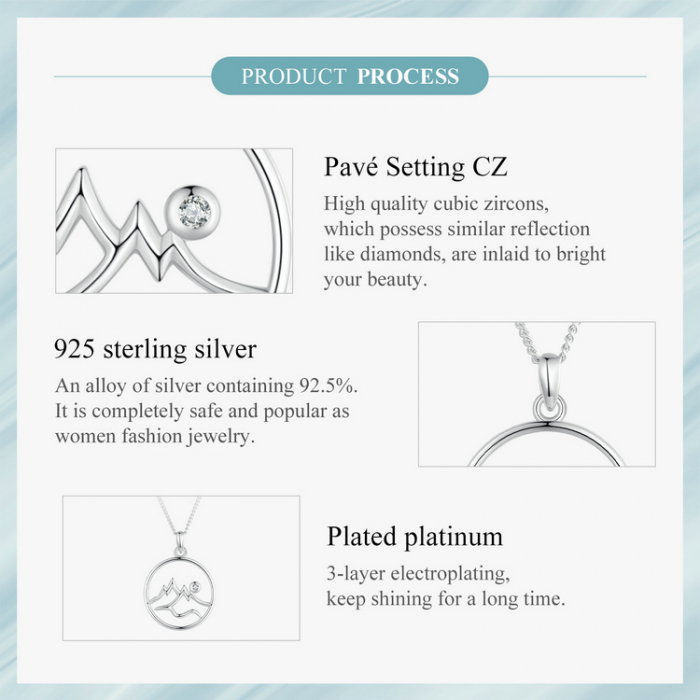 PRODUCT PROCESS

Pavé Setting CZ

High quality cubic zircons, which possess similar reflection like diamonds, are inlaid to bright your beauty.

925 sterling silver

An alloy of silver containing 92.5%. It is completely safe and popular as women fashion jewelry.

Plated platinum

3-layer electroplating, keep shining for a long time.